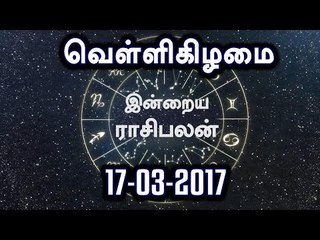 வெள்ளிகிழமை

இன்றைய ராசிபலன்

17-03-2017